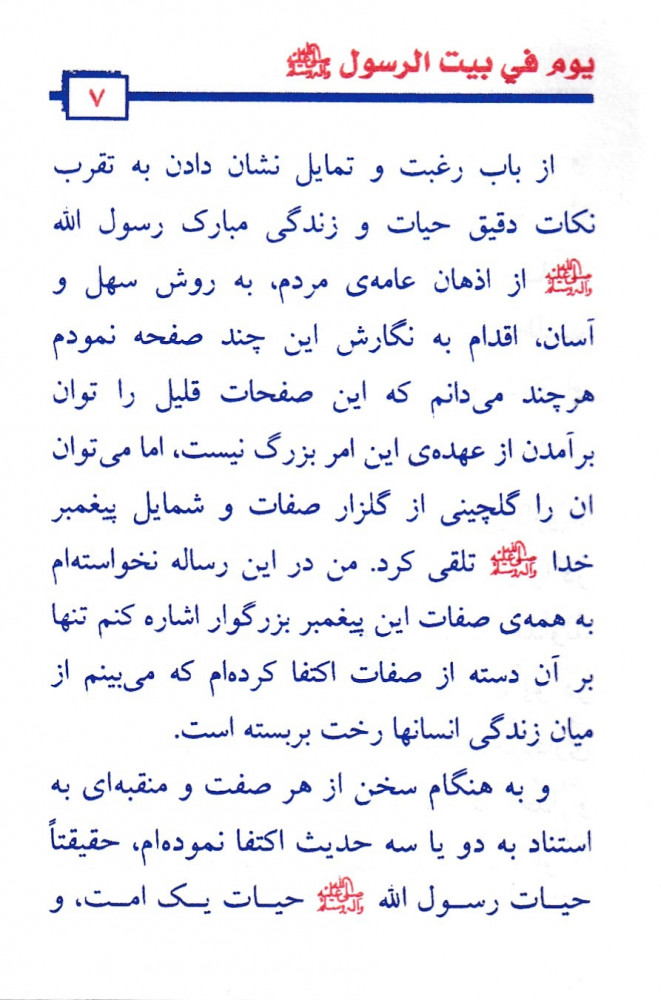 يوم في بيت الرسول ﷺ

٧

از باب رغبت و تمایل نشان دادن به تقرب نکات دقیق حیات و زندگی مبارک رسول الله ﷺ از اذهان عامه‌ی مردم، به روش سهل و آسان، اقدام به نگارش این چند صفحه نمودم هرچند می‌دانم که این صفحات قلیل را توان برآمدن از عهده‌ی این امر بزرگ نیست، اما می‌توان ان را گلچینی از گلزار صفات و شمایل پیغمبر خدا ﷺ تلقی کرد. من در این رساله نخواسته‌ام به همه‌ی صفات این پیغمبر بزرگوار اشاره کنم تنها بر آن دسته از صفات اکتفا کرده‌ام که می‌بینم از میان زندگی انسانها رخت بربسته است.

و به هنگام سخن از هر صفت و منقبه‌ای به استناد به دو یا سه حدیث اکتفا نموده‌ام، حقیقتاً حیات رسول الله ﷺ حیات یک امت، و